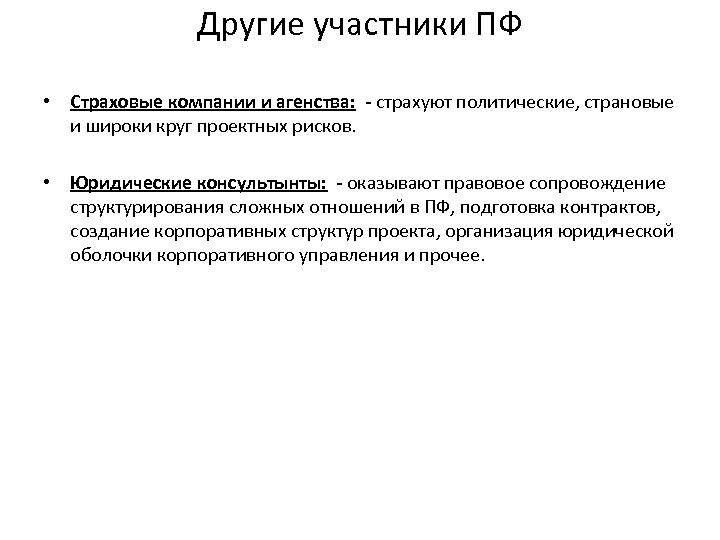 Другие участники ПФ

• Страховые компании и агенства: - страхуют политические, страновые и широки круг проектных рисков.

• Юридические консультынты: - оказывают правовое сопровождение структурирования сложных отношений в ПФ, подготовка контрактов, создание корпоративных структур проекта, организация юридической оболочки корпоративного управления и прочее.